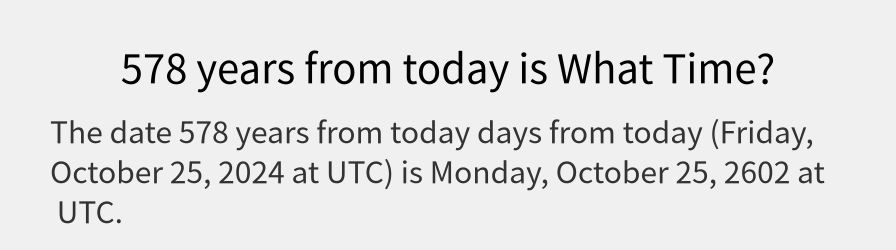 578 years from today is What Time?

The date 578 years from today days from today (Friday, October 25, 2024 at UTC) is Monday, October 25, 2602 at UTC.